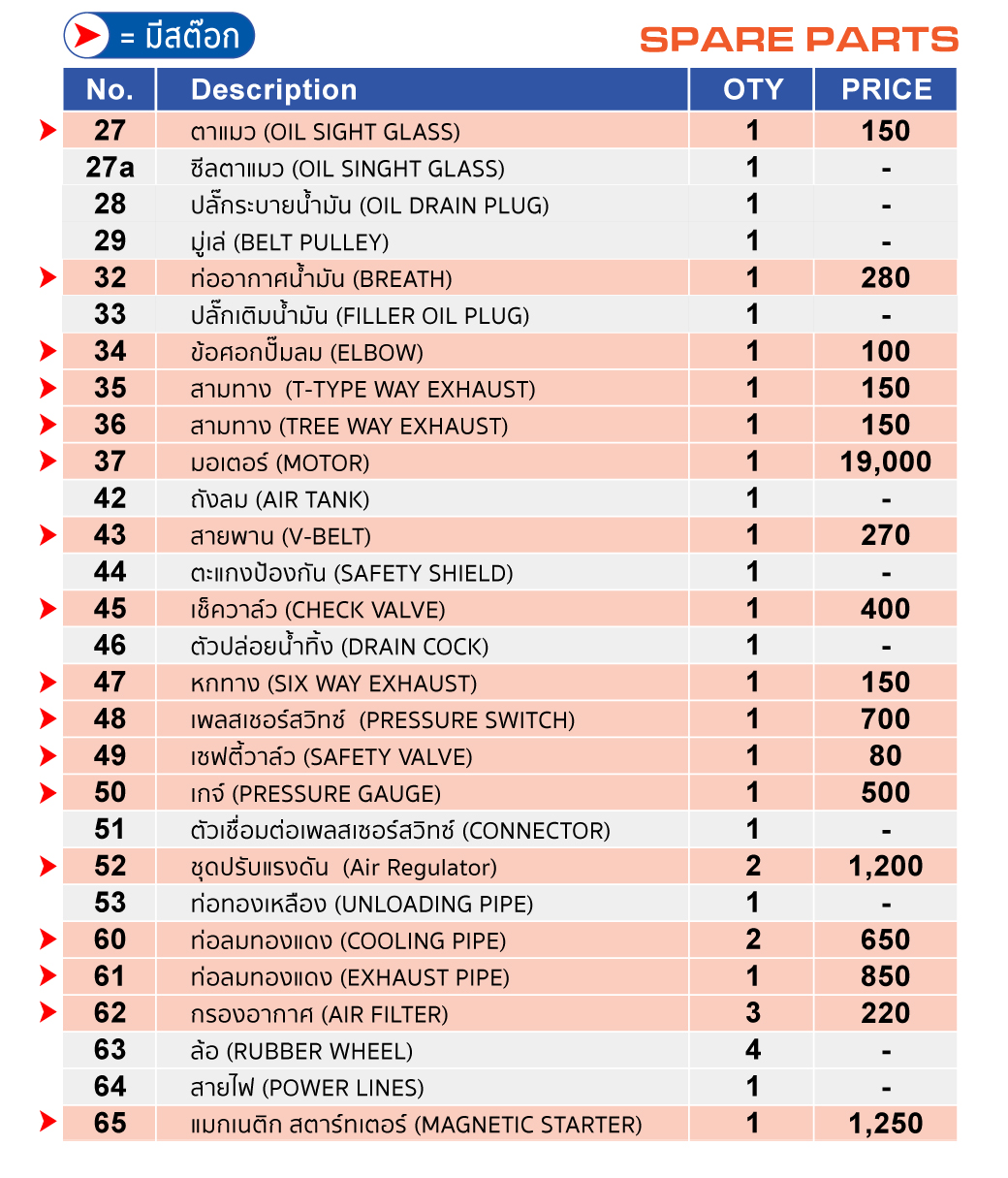 = มีสต๊อก

SPARE PARTS

| No. | Description | OTY | PRICE |
|---|---|---|---|
| 27 | ตาแมว (OIL SIGHT GLASS) | 1 | 150 |
| 27a | ซีลตาแมว (OIL SINGHT GLASS) | 1 | - |
| 28 | ปลั๊กระบายน้ำมัน (OIL DRAIN PLUG) | 1 | - |
| 29 | มู่เล่ (BELT PULLEY) | 1 | - |
| 32 | ท่ออากาศน้ำมัน (BREATH) | 1 | 280 |
| 33 | ปลั๊กเติมน้ำมัน (FILLER OIL PLUG) | 1 | - |
| 34 | ข้อศอกปั๊มลม (ELBOW) | 1 | 100 |
| 35 | สามทาง (T-TYPE WAY EXHAUST) | 1 | 150 |
| 36 | สามทาง (TREE WAY EXHAUST) | 1 | 150 |
| 37 | มอเตอร์ (MOTOR) | 1 | 19,000 |
| 42 | ถังลม (AIR TANK) | 1 | - |
| 43 | สายพาน (V-BELT) | 1 | 270 |
| 44 | ตะแกงป้องกัน (SAFETY SHIELD) | 1 | - |
| 45 | เช็ควาล์ว (CHECK VALVE) | 1 | 400 |
| 46 | ตัวปล่อยน้ำทิ้ง (DRAIN COCK) | 1 | - |
| 47 | หกทาง (SIX WAY EXHAUST) | 1 | 150 |
| 48 | เพลสเชอร์สวิทช์ (PRESSURE SWITCH) | 1 | 700 |
| 49 | เซฟตี้วาล์ว (SAFETY VALVE) | 1 | 80 |
| 50 | เกจ์ (PRESSURE GAUGE) | 1 | 500 |
| 51 | ตัวเชื่อมต่อเพลสเชอร์สวิทช์ (CONNECTOR) | 1 | - |
| 52 | ชุดปรับแรงดัน (Air Regulator) | 2 | 1,200 |
| 53 | ท่อทองเหลือง (UNLOADING PIPE) | 1 | - |
| 60 | ท่อลมทองแดง (COOLING PIPE) | 2 | 650 |
| 61 | ท่อลมทองแดง (EXHAUST PIPE) | 1 | 850 |
| 62 | กรองอากาศ (AIR FILTER) | 3 | 220 |
| 63 | ล้อ (RUBBER WHEEL) | 4 | - |
| 64 | สายไฟ (POWER LINES) | 1 | - |
| 65 | แมกเนติก สตาร์ทเตอร์ (MAGNETIC STARTER) | 1 | 1,250 |